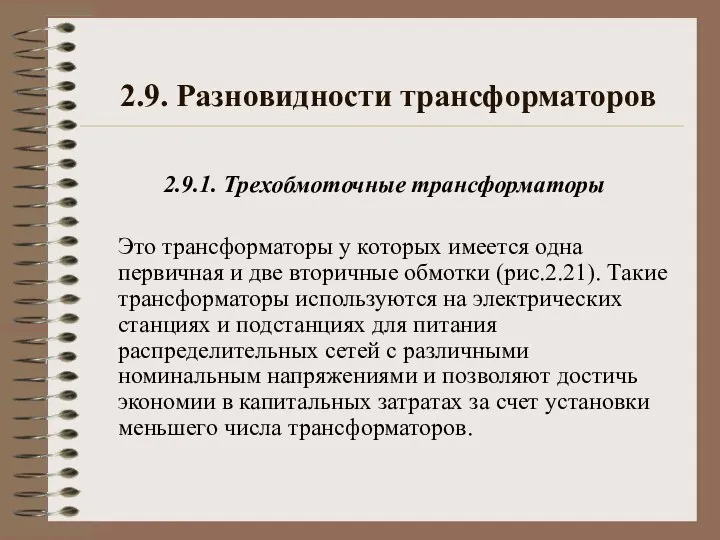 2.9. Разновидности трансформаторов

2.9.1. Трехобмоточные трансформаторы

Это трансформаторы у которых имеется одна первичная и две вторичные обмотки (рис.2.21). Такие трансформаторы используются на электрических станциях и подстанциях для питания распределительных сетей с различными номинальным напряжениями и позволяют достичь экономии в капитальных затратах за счет установки меньшего числа трансформаторов.